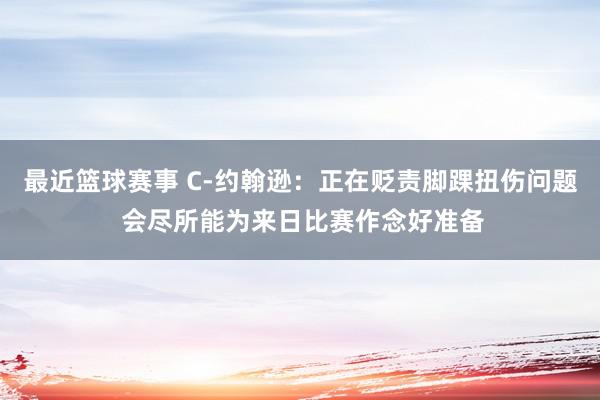 最近篮球赛事 C-约翰逊：正在贬责脚踝扭伤问题 会尽所能为来日比赛作念好准备